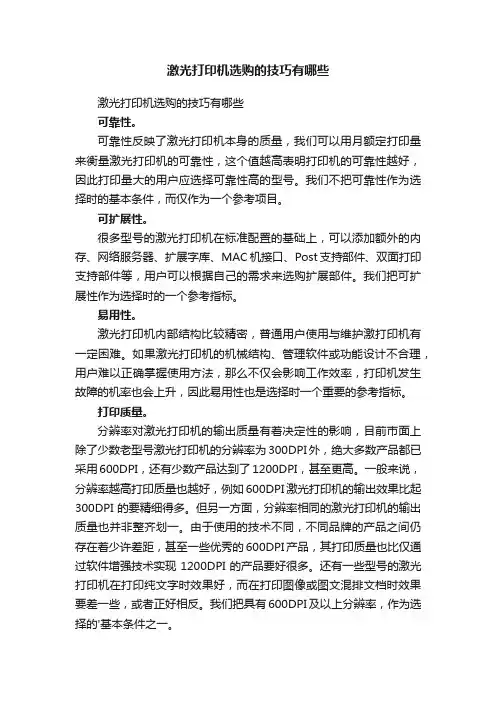 激光打印机选购的技巧有哪些

激光打印机选购的技巧有哪些

可靠性。

可靠性反映了激光打印机本身的质量，我们可以用月额定打印量来衡量激光打印机的可靠性，这个值越高表明打印机的可靠性越好，因此打印量大的用户应选择可靠性高的型号。我们不把可靠性作为选择时的基本条件，而仅作为一个参考项目。

可扩展性。

很多型号的激光打印机在标准配置的基础上，可以添加额外的内存、网络服务器、扩展字库、MAC机接口、Post支持部件、双面打印支持部件等，用户可以根据自己的需求来选购扩展部件。我们把可扩展性作为选择时的一个参考指标。

易用性。

激光打印机内部结构比较精密，普通用户使用与维护激打印机有一定困难。如果激光打印机的机械结构、管理软件或功能设计不合理，用户难以正确掌握使用方法，那么不仅会影响工作效率，打印机发生故障的机率也会上升，因此易用性也是选择时一个重要的参考指标。

打印质量。

分辨率对激光打印机的输出质量有着决定性的影响，目前市面上除了少数老型号激光打印机的分辨率为300DPI外，绝大多数产品都已采用600DPI，还有少数产品达到了1200DPI，甚至更高。一般来说，分辨率越高打印质量也越好，例如600DPI激光打印机的输出效果比起300DPI的要精细得多。但另一方面，分辨率相同的激光打印机的输出质量也并非整齐划一。由于使用的技术不同，不同品牌的产品之间仍存在着少许差距，甚至一些优秀的600DPI产品，其打印质量也比仅通过软件增强技术实现 1200DPI 的产品要好很多。还有一些型号的激光打印机在打印纯文字时效果好，而在打印图像或图文混排文档时效果要差一些，或者正好相反。我们把具有600DPI及以上分辨率，作为选择的'基本条件之一。